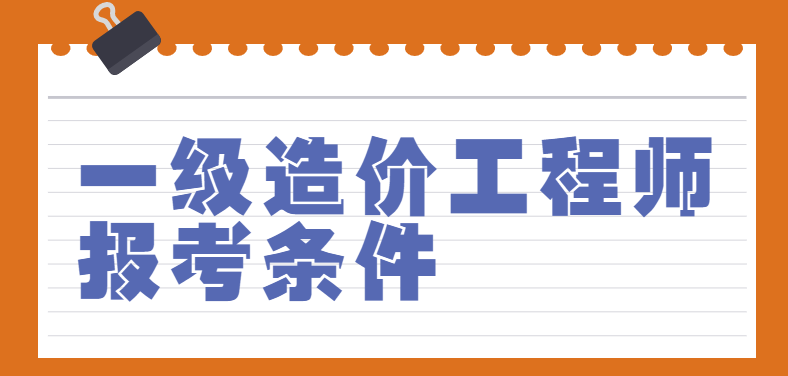 一级造价工程师
报考条件